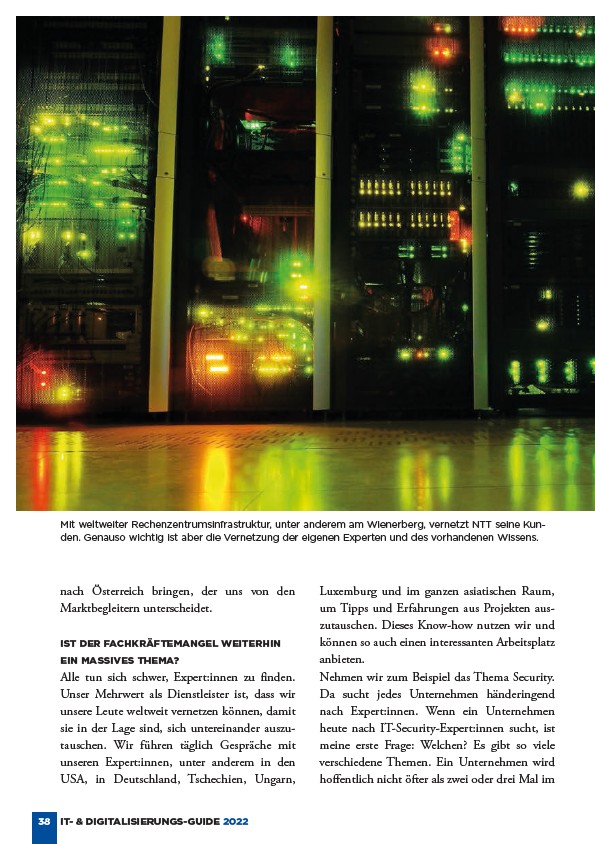 Mit weltweiter Rechenzentrumsinfrastruktur, unter anderem am Wienerberg, vernetzt NTT seine Kunden. Genauso wichtig ist aber die Vernetzung der eigenen Experten und des vorhandenen Wissens.

nach Österreich bringen, der uns von den Marktbegleitern unterscheidet.

IST DER FACHKRÄFTEMANGEL WEITERHIN EIN MASSIVES THEMA?

Alle tun sich schwer, Expert:innen zu finden. Unser Mehrwert als Dienstleister ist, dass wir unsere Leute weltweit vernetzen können, damit sie in der Lage sind, sich untereinander auszutauschen. Wir führen täglich Gespräche mit unseren Expert:innen, unter anderem in den USA, in Deutschland, Tschechien, Ungarn, Luxemburg und im ganzen asiatischen Raum, um Tipps und Erfahrungen aus Projekten auszutauschen. Dieses Know-how nutzen wir und können so auch einen interessanten Arbeitsplatz anbieten.

Nehmen wir zum Beispiel das Thema Security. Da sucht jedes Unternehmen händeringend nach Expert:innen. Wenn ein Unternehmen heute nach IT-Security-Expert:innen sucht, ist meine erste Frage: Welchen? Es gibt so viele verschiedene Themen. Ein Unternehmen wird hoffentlich nicht öfter als zwei oder drei Mal im

38 IT- & DIGITALISIERUNGS-GUIDE 2022